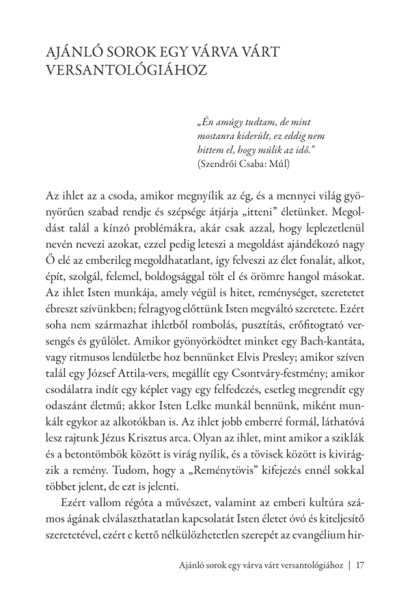 AJÁNLÓ SOROK EGY VÁRVA VÁRT VERSANTOLÓGIÁHOZ

„Én amúgy tudtam, de mint mostanra kiderült, ez eddig nem hittem el, hogy múlik az idő."
(Szendrői Csaba: Múl)

Az ihlet az a csoda, amikor megnyílik az ég, és a mennyei világ gyönyörűen szabad rendje és szépsége átjárja „itteni" életünket. Megoldást talál a kínzó problémákra, akár csak azzal, hogy leplezetlenül nevén nevezi azokat, ezzel pedig leteszi a megoldást ajándékozó nagy Ő elé az emberileg megoldhatatlant, így felveszi az élet fonalát, alkot, épít, szolgál, felemel, boldogsággal tölt el és örömre hangol másokat. Az ihlet Isten munkája, amely végül is hitet, reménységet, szeretetet ébreszt szívünkben; felragyog előttünk Isten megváltó szeretete. Ezért soha nem származhat ihletből rombolás, pusztítás, erőfitogtató versengés és gyűlölet. Amikor gyönyörködtet minket egy Bach-kantáta, vagy ritmusos lendületbe hoz bennünket Elvis Presley; amikor szíven talál egy József Attila-vers, megállít egy Csontváry-festmény; amikor csodálatra indít egy képlet vagy egy felfedezés, esetleg megrendít egy odaszánt életmű; akkor Isten Lelke munkál bennünk, miként munkált egykor az alkotókban is. Az ihlet jobb emberré formál, láthatóvá lesz rajtunk Jézus Krisztus arca. Olyan az ihlet, mint amikor a sziklák és a betontömbök között is virág nyílik, és a tövisek között is kivirágzik a remény. Tudom, hogy a „Reménytövis" kifejezés ennél sokkal többet jelent, de ezt is jelenti.

Ezért vallom régóta a művészet, valamint az emberi kultúra számos ágának elválaszthatatlan kapcsolatát Isten életet óvó és kiteljesítő szeretetével, ezért e kettő nélkülözhetetlen szerepét az evangélium hir-

Ajánló sorok egy várva várt versantológiához | 17